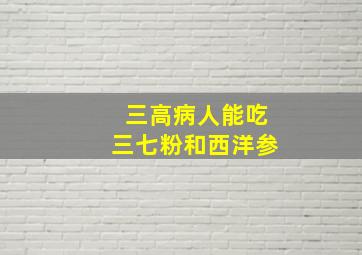 三高病人能吃
三七粉和西洋参